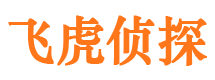 飞虎侦探